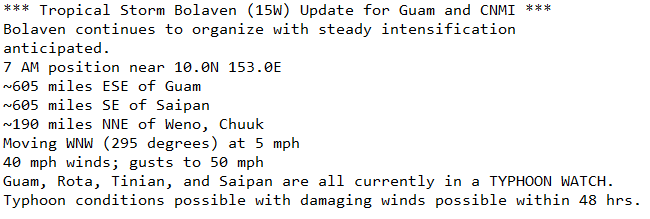 *** Tropical Storm Bolaven (15W) Update for Guam and CNMI ***
Bolaven continues to organize with steady intensification anticipated.
7 AM position near 10.0N 153.0E
~605 miles ESE of Guam
~605 miles SE of Saipan
~190 miles NNE of Weno, Chuuk
Moving WNW (295 degrees) at 5 mph
40 mph winds; gusts to 50 mph
Guam, Rota, Tinian, and Saipan are all currently in a TYPHOON WATCH.
Typhoon conditions possible with damaging winds possible within 48 hrs.